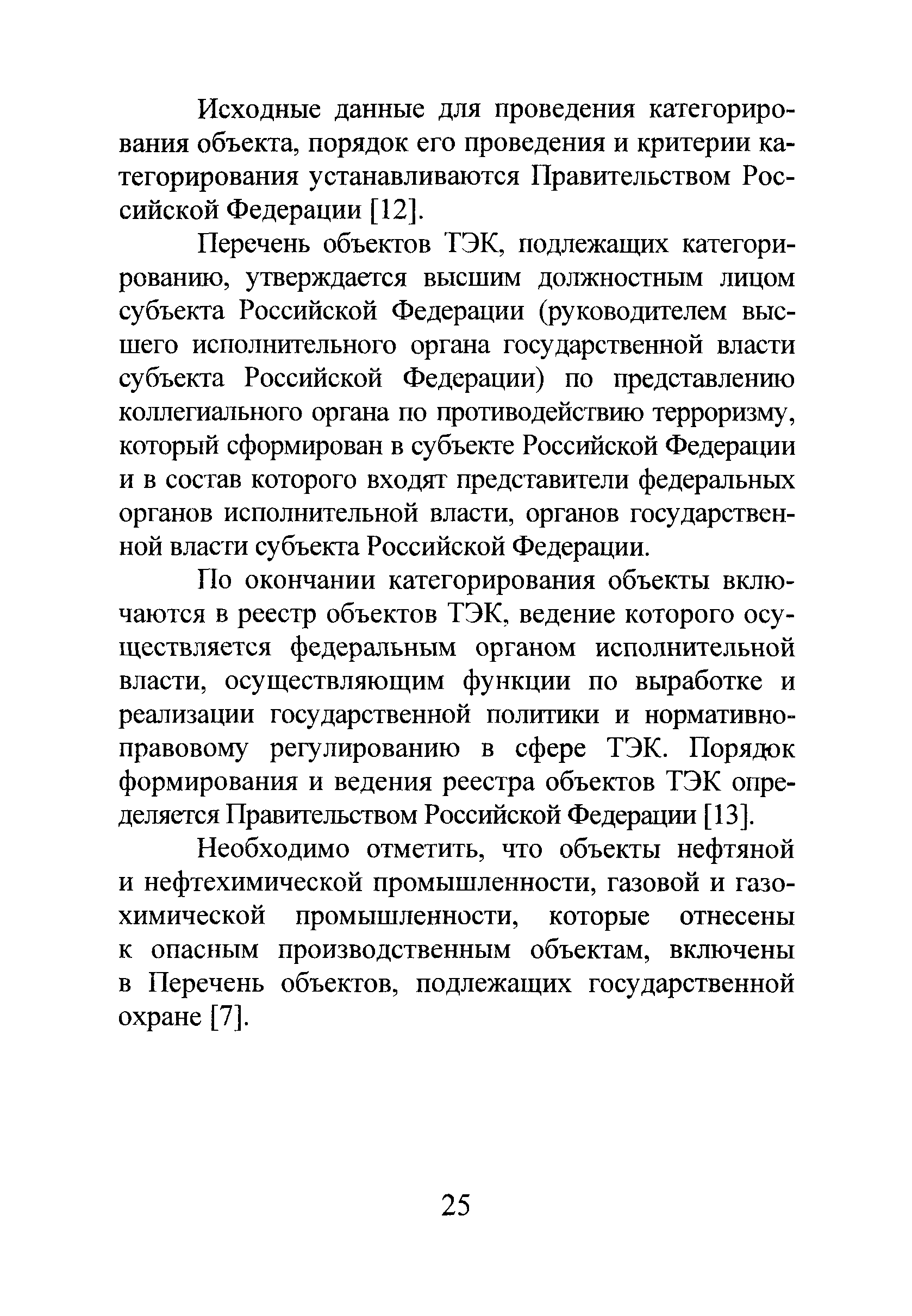 Исходные данные для проведения категорирования объекта, порядок его проведения и критерии категорирования устанавливаются Правительством Российской Федерации [12].

Перечень объектов ТЭК, подлежащих категорированию, утверждается высшим должностным лицом субъекта Российской Федерации (руководителем высшего исполнительного органа государственной власти субъекта Российской Федерации) по представлению коллегиального органа по противодействию терроризму, который сформирован в субъекте Российской Федерации и в состав которого входят представители федеральных органов исполнительной власти, органов государственной власти субъекта Российской Федерации.

По окончании категорирования объекты включаются в реестр объектов ТЭК, ведение которого осуществляется федеральным органом исполнительной власти, осуществляющим функции по выработке и реализации государственной политики и нормативно-правовому регулированию в сфере ТЭК. Порядок формирования и ведения реестра объектов ТЭК определяется Правительством Российской Федерации [13].

Необходимо отметить, что объекты нефтяной и нефтехимической промышленности, газовой и газохимической промышленности, которые отнесены к опасным производственным объектам, включены в Перечень объектов, подлежащих государственной охране [7].

25